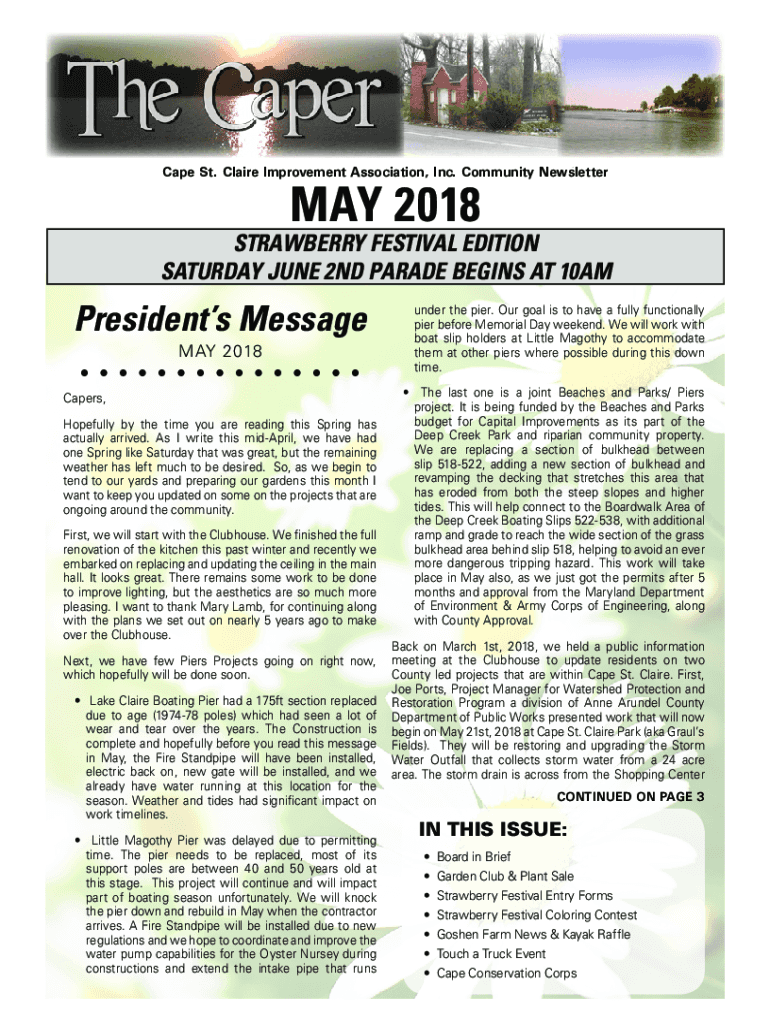 The Caper

Cape St. Claire Improvement Association, Inc. Community Newsletter

MAY 2018

STRAWBERRY FESTIVAL EDITION
SATURDAY JUNE 2ND PARADE BEGINS AT 10AM

President's Message

MAY 2018

Capers,

Hopefully by the time you are reading this Spring has actually arrived. As I write this mid-April, we have had one Spring like Saturday that was great, but the remaining weather has left much to be desired. So, as we begin to tend to our yards and preparing our gardens this month I want to keep you updated on some on the projects that are ongoing around the community.

First, we will start with the Clubhouse. We finished the full renovation of the kitchen this past winter and recently we embarked on replacing and updating the ceiling in the main hall. It looks great. There remains some work to be done to improve lighting, but the aesthetics are so much more pleasing. I want to thank Mary Lamb, for continuing along with the plans we set out on nearly 5 years ago to make over the Clubhouse.

Next, we have few Piers Projects going on right now, which hopefully will be done soon.

• Lake Claire Boating Pier had a 175ft section replaced due to age (1974-78 poles) which had seen a lot of wear and tear over the years. The Construction is complete and hopefully before you read this message in May, the Fire Standpipe will have been installed, electric back on, new gate will be installed, and we already have water running at this location for the season. Weather and tides had significant impact on work timelines.

• Little Magothy Pier was delayed due to permitting time. The pier needs to be replaced, most of its support poles are between 40 and 50 years old at this stage. This project will continue and will impact part of boating season unfortunately. We will knock the pier down and rebuild in May when the contractor arrives. A Fire Standpipe will be installed due to new regulations and we hope to coordinate and improve the water pump capabilities for the Oyster Nursey during constructions and extend the intake pipe that runs under the pier. Our goal is to have a fully functionally pier before Memorial Day weekend. We will work with boat slip holders at Little Magothy to accommodate them at other piers where possible during this down time.

• The last one is a joint Beaches and Parks/ Piers project. It is being funded by the Beaches and Parks budget for Capital Improvements as its part of the Deep Creek Park and riparian community property. We are replacing a section of bulkhead between slip 518-522, adding a new section of bulkhead and revamping the decking that stretches this area that has eroded from both the steep slopes and higher tides. This will help connect to the Boardwalk Area of the Deep Creek Boating Slips 522-538, with additional ramp and grade to reach the wide section of the grass bulkhead area behind slip 518, helping to avoid an ever more dangerous tripping hazard. This work will take place in May also, as we just got the permits after 5 months and approval from the Maryland Department of Environment & Army Corps of Engineering, along with County Approval.

Back on March 1st, 2018, we held a public information meeting at the Clubhouse to update residents on two County led projects that are within Cape St. Claire. First, Joe Ports, Project Manager for Watershed Protection and Restoration Program a division of Anne Arundel County Department of Public Works presented work that will now begin on May 21st, 2018 at Cape St. Claire Park (aka Graul's Fields). They will be restoring and upgrading the Storm Water Outfall that collects storm water from a 24 acre area. The storm drain is across from the Shopping Center

CONTINUED ON PAGE 3

IN THIS ISSUE:
• Board in Brief
• Garden Club & Plant Sale
• Strawberry Festival Entry Forms
• Strawberry Festival Coloring Contest
• Goshen Farm News & Kayak Raffle
• Touch a Truck Event
• Cape Conservation Corps